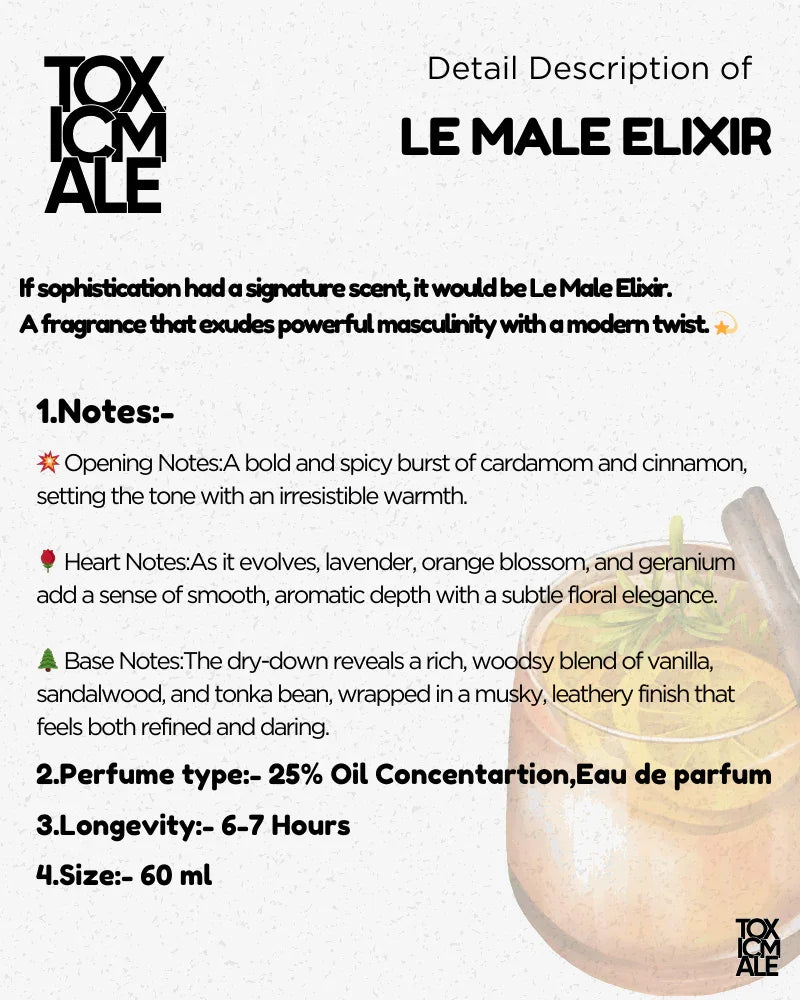 TOX ICM ALE

Detail Description of

LE MALE ELIXIR

If sophistication had a signature scent, it would be Le Male Elixir. A fragrance that exudes powerful masculinity with a modern twist. 💫

1.Notes:-

💥 Opening Notes:A bold and spicy burst of cardamom and cinnamon, setting the tone with an irresistible warmth.

🌹 Heart Notes:As it evolves, lavender, orange blossom, and geranium add a sense of smooth, aromatic depth with a subtle floral elegance.

🌲 Base Notes:The dry-down reveals a rich, woodsy blend of vanilla, sandalwood, and tonka bean, wrapped in a musky, leathery finish that feels both refined and daring.

2.Perfume type:- 25% Oil Concentartion,Eau de parfum

3.Longevity:- 6-7 Hours

4.Size:- 60 ml

TOX ICM ALE